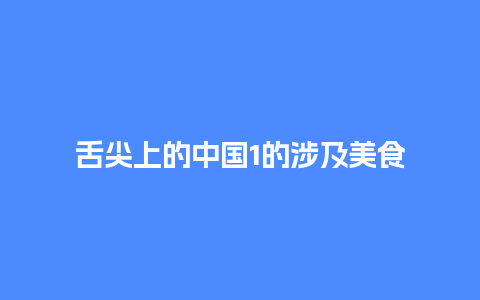 舌尖上的中国1的涉及美食